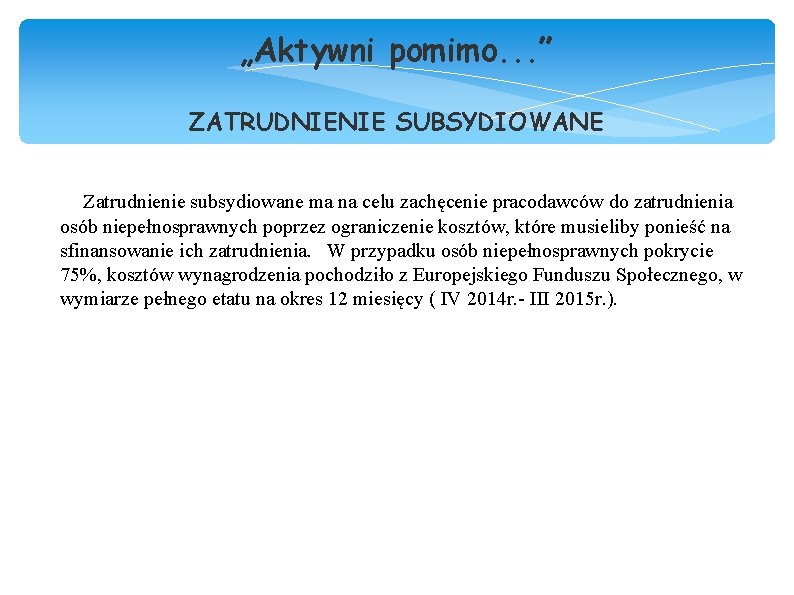 „Aktywni pomimo...”

ZATRUDNIENIE SUBSYDIOWANE

Zatrudnienie subsydiowane ma na celu zachęcenie pracodawców do zatrudnienia osób niepełnosprawnych poprzez ograniczenie kosztów, które musieliby ponieść na sfinansowanie ich zatrudnienia. W przypadku osób niepełnosprawnych pokrycie 75%, kosztów wynagrodzenia pochodziło z Europejskiego Funduszu Społecznego, w wymiarze pełnego etatu na okres 12 miesięcy ( IV 2014r.- III 2015r.).